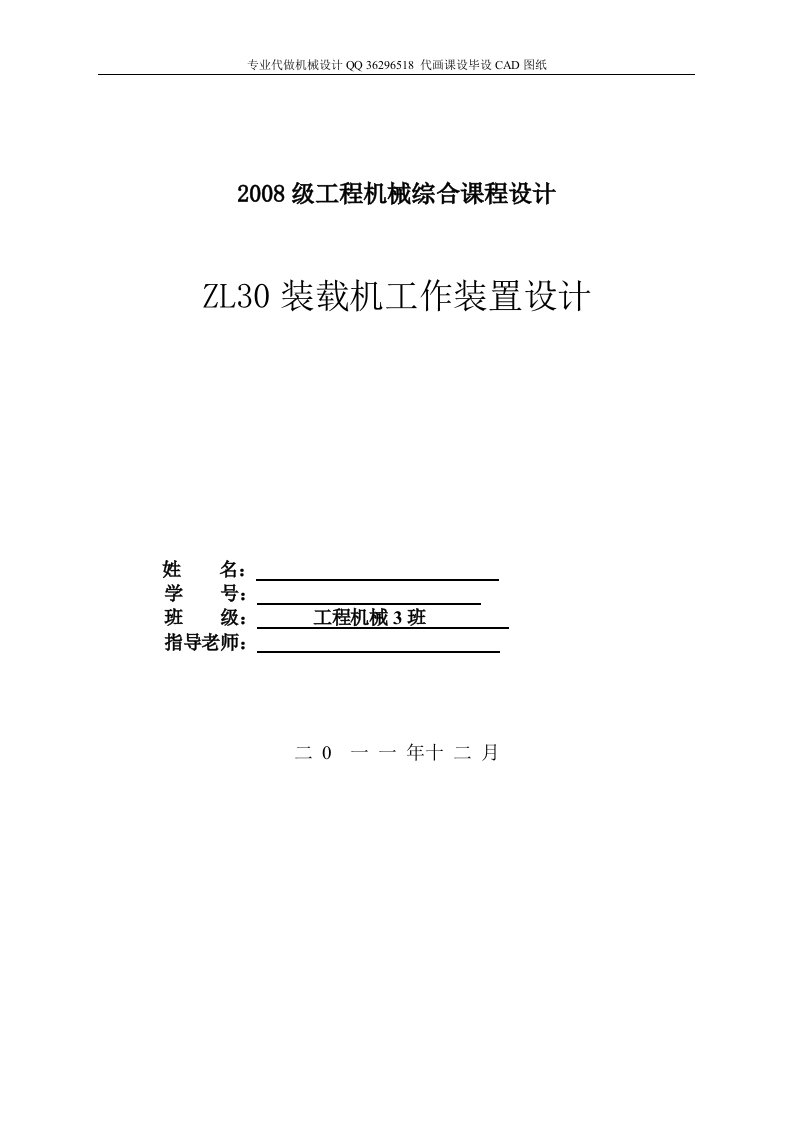 专业代做机械设计 QQ 36296518 代画课设毕设 CAD 图纸

2008 级工程机械综合课程设计

ZL30 装载机工作装置设计

姓　　名：
学　　号：
班　　级：　工程机械 3 班
指导老师：

二 0 一 一 年十 二 月